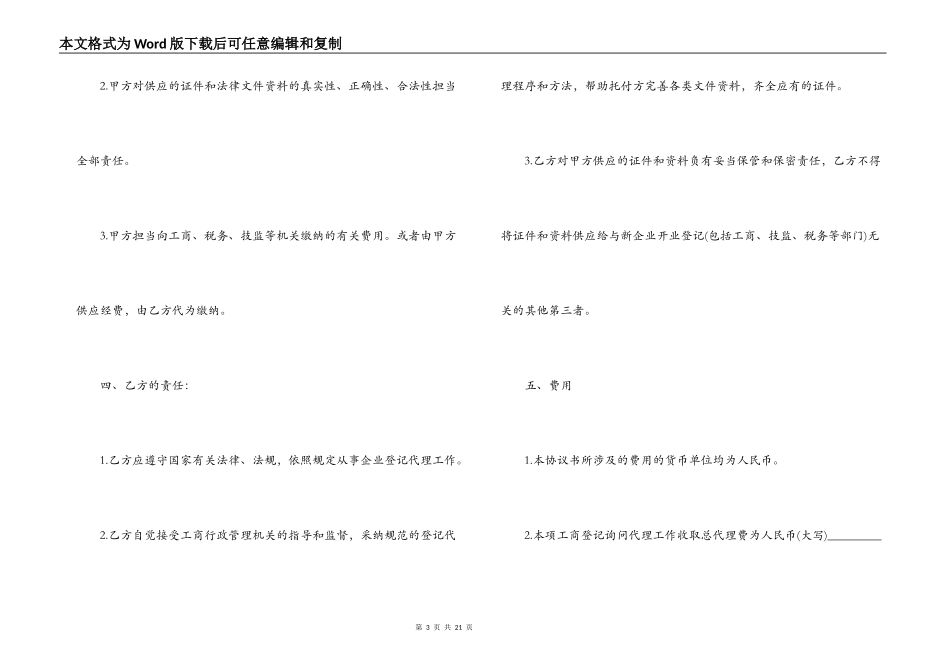 本文格式为Word版下载后可任意编辑和复制

2.甲方对供应的证件和法律文件资料的真实性、正确性、合法性担当全部责任。

3.甲方担当向工商、税务、技监等机关缴纳的有关费用。或者由甲方供应经费，由乙方代为缴纳。

四、乙方的责任：

1.乙方应遵守国家有关法律、法规，依照规定从事企业登记代理工作。

2.乙方自觉接受工商行政管理机关的指导和监督，采纳规范的登记代理程序和方法，帮助托付方完善各类文件资料，齐全应有的证件。

3.乙方对甲方供应的证件和资料负有妥当保管和保密责任，乙方不得将证件和资料供应给与新企业开业登记(包括工商、技监、税务等部门)无关的其他第三者。

五、费用

1.本协议书所涉及的费用的货币单位均为人民币。

2.本项工商登记询问代理工作收取总代理费为人民币(大写)________

第 3 页 共 21 页